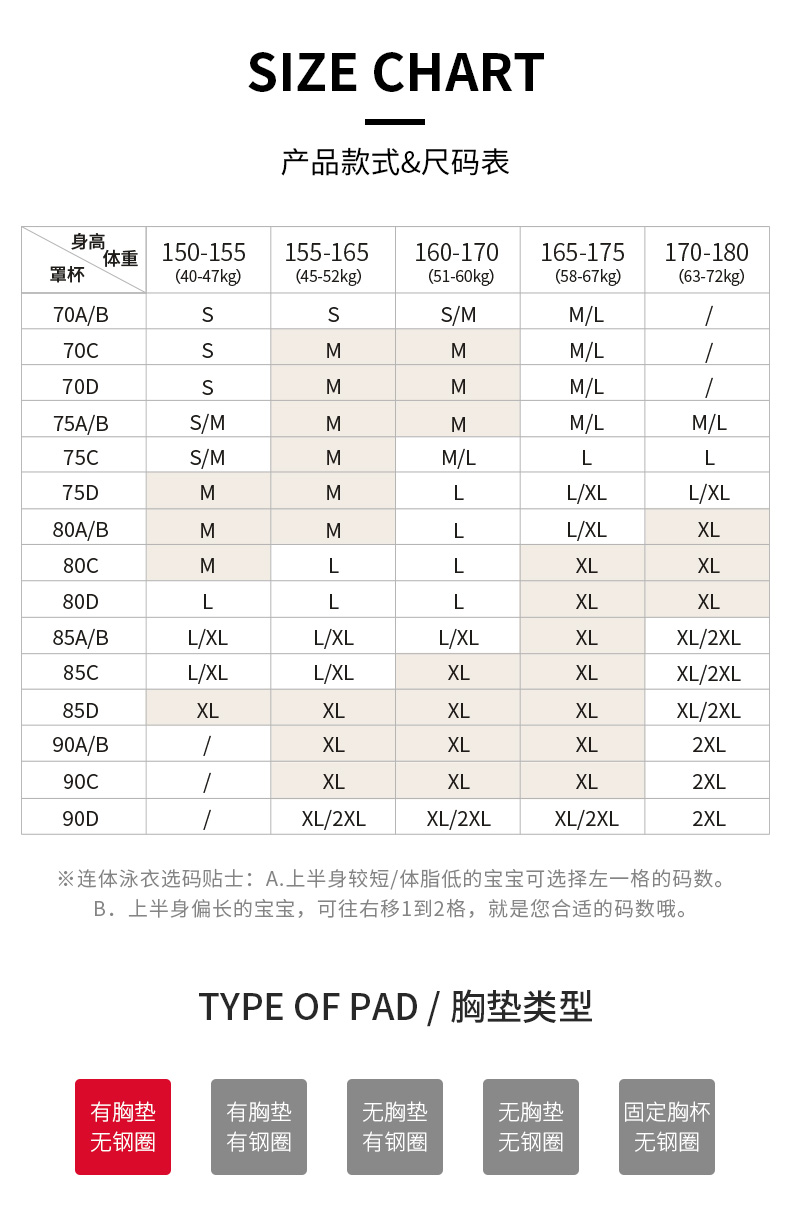 SIZE CHART

产品款式&尺码表

| 身高 体重 罩杯 | 150-155 (40-47kg) | 155-165 (45-52kg) | 160-170 (51-60kg) | 165-175 (58-67kg) | 170-180 (63-72kg) |
|---|---|---|---|---|---|
| 70A/B | S | S | S/M | M/L | / |
| 70C | S | M | M | M/L | / |
| 70D | S | M | M | M/L | / |
| 75A/B | S/M | M | M | M/L | M/L |
| 75C | S/M | M | M/L | L | L |
| 75D | M | M | L | L/XL | L/XL |
| 80A/B | M | M | L | L/XL | XL |
| 80C | M | L | L | XL | XL |
| 80D | L | L | L | XL | XL |
| 85A/B | L/XL | L/XL | L/XL | XL | XL/2XL |
| 85C | L/XL | L/XL | XL | XL | XL/2XL |
| 85D | XL | XL | XL | XL | XL/2XL |
| 90A/B | / | XL | XL | XL | 2XL |
| 90C | / | XL | XL | XL | 2XL |
| 90D | / | XL/2XL | XL/2XL | XL/2XL | 2XL |

※连体泳衣选码贴士：A.上半身较短/体脂低的宝宝可选择左一格的码数。
B．上半身偏长的宝宝，可往右移1到2格，就是您合适的码数哦。

TYPE OF PAD / 胸垫类型

有胸垫 无钢圈

有胸垫 有钢圈

无胸垫 有钢圈

无胸垫 无钢圈

固定胸杯 无钢圈